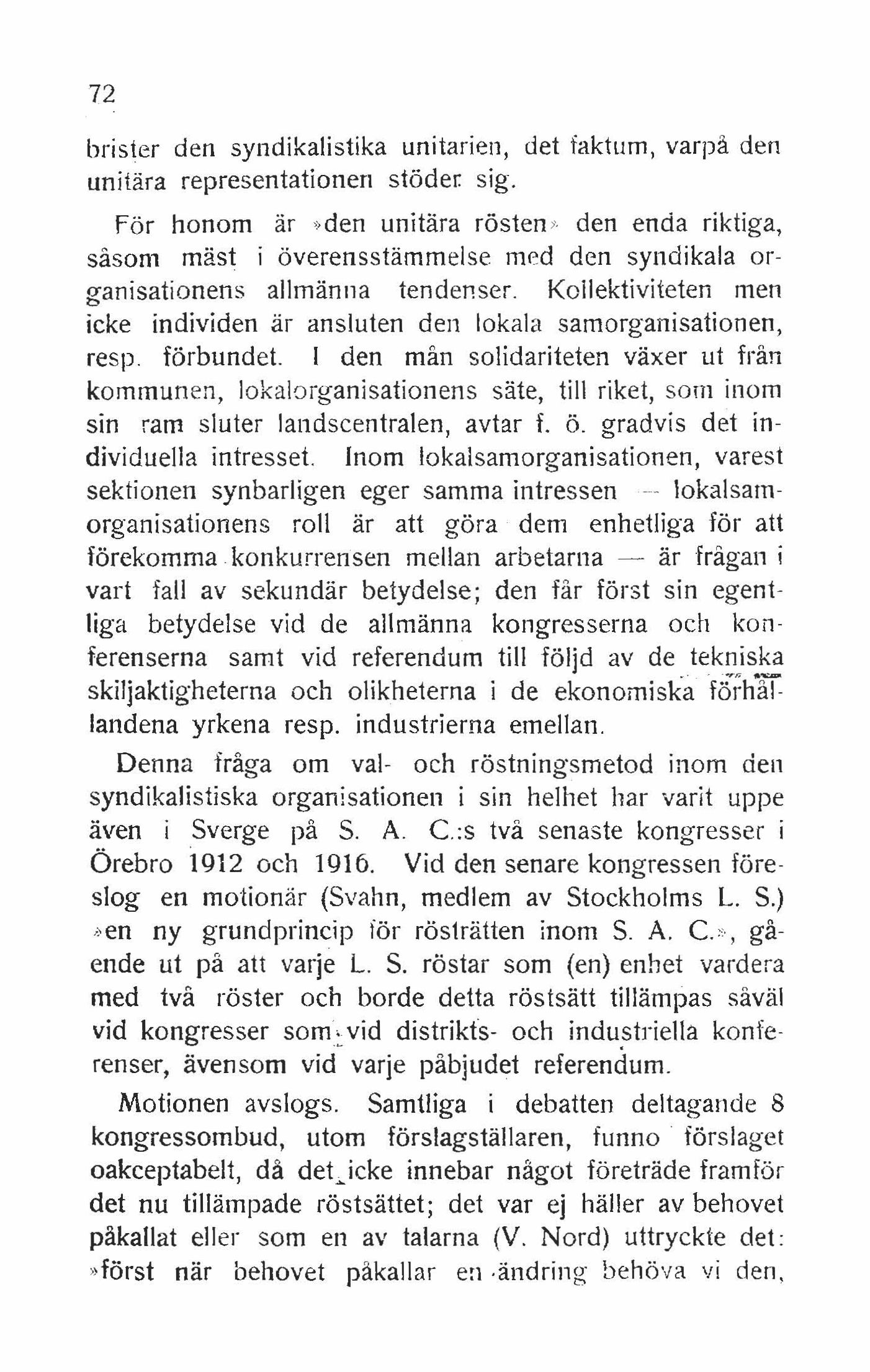 72

brister den syndikalistika unitarien, det faktum, varpå den unitära representationen stöder sig.

För honom är »den unitära rösten» den enda riktiga, såsom mäst i överensstämmelse med den syndikala organisationens allmänna tendenser. Kollektiviteten men icke individen är ansluten den lokala samorganisationen, resp. förbundet. I den mån solidariteten växer ut från kommunen, lokalorganisationens säte, till riket, som inom sin ram sluter landscentralen, avtar f. ö. gradvis det individuella intresset. Inom lokalsamorganisationen, varest sektionen synbarligen eger samma intressen — lokalsamorganisationens roll är att göra dem enhetliga för att förekomma konkurrensen mellan arbetarna — är frågan i vart fall av sekundär betydelse; den får först sin egentliga betydelse vid de allmänna kongresserna och konferenserna samt vid referendum till följd av de tekniska skiljaktigheterna och olikheterna i de ekonomiska förhållandena yrkena resp. industrierna emellan.

Denna fråga om val- och röstningsmetod inom den syndikalistiska organisationen i sin helhet har varit uppe även i Sverge på S. A. C.:s två senaste kongresser i Örebro 1912 och 1916. Vid den senare kongressen föreslog en motionär (Svahn, medlem av Stockholms L. S.) »en ny grundprincip för rösträtten inom S. A. C.», gående ut på att varje L. S. röstar som (en) enhet vardera med två röster och borde detta röstsätt tillämpas såväl vid kongresser som vid distrikts- och industriella konferenser, ävensom vid varje påbjudet referendum.

Motionen avslogs. Samtliga i debatten deltagande 8 kongressombud, utom förslagställaren, funno förslaget oakceptabelt, då det icke innebar något företräde framför det nu tillämpade röstsättet; det var ej häller av behovet påkallat eller som en av talarna (V. Nord) uttryckte det: »först när behovet påkallar en ändring behöva vi den,